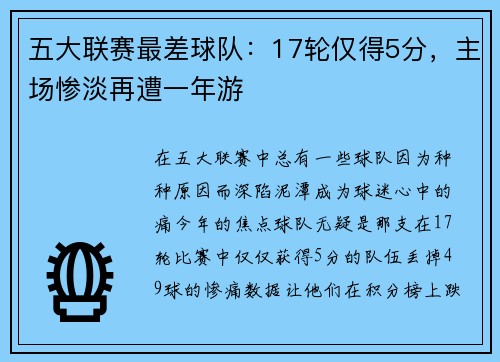 五大联赛最差球队：17轮仅得5分，主场惨淡再遭一年游

在五大联赛中总有一些球队因为种种原因而深陷泥潭成为球迷心中的痛今年的焦点球队无疑是那支在17轮比赛中仅仅获得5分的队伍丢掉49球的惨痛数据让他们在积分榜上跌